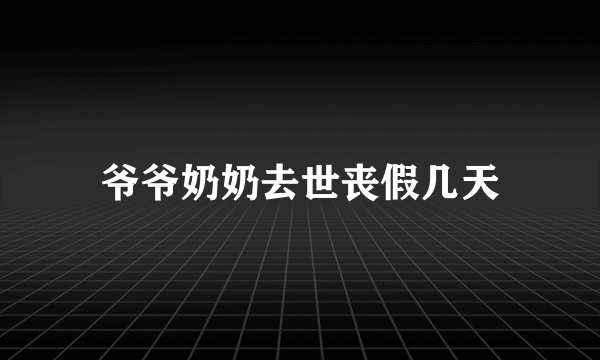 爷爷奶奶去世丧假几天